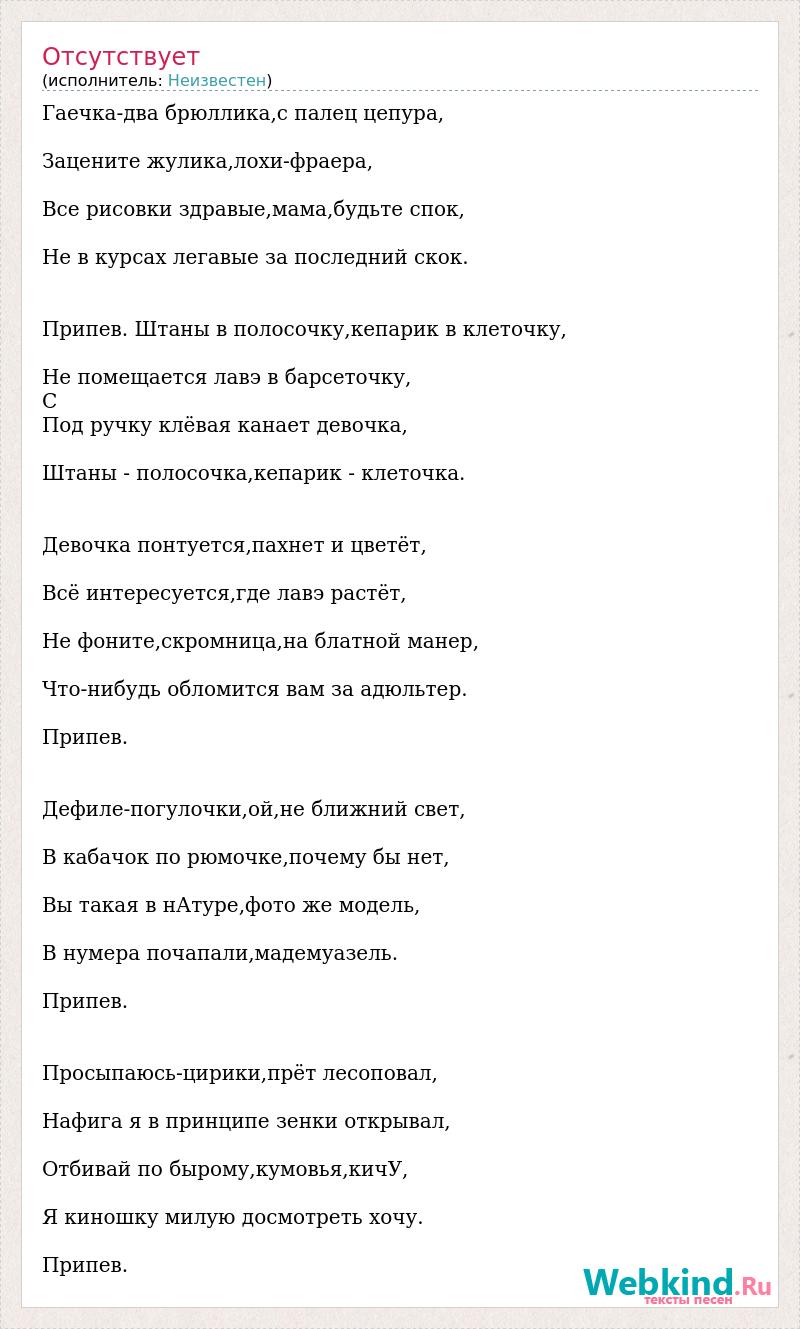 Отсутствует
(исполнитель: Неизвестен)

Гаечка-два брюллика,с палец цепура,

Зацените жулика,лохи-фраера,

Все рисовки здравые,мама,будьте спок,

Не в курсах легавые за последний скок.

Припев. Штаны в полосочку,кепарик в клеточку,

Не помещается лавэ в барсеточку,
С
Под ручку клёвая канает девочка,

Штаны - полосочка,кепарик - клеточка.

Девочка понтуется,пахнет и цветёт,

Всё интересуется,где лавэ растёт,

Не фоните,скромница,на блатной манер,

Что-нибудь обломится вам за адюльтер.

Припев.

Дефиле-погулочки,ой,не ближний свет,

В кабачок по рюмочке,почему бы нет,

Вы такая в нАтуре,фото же модель,

В нумера почапали,мадемуазель.

Припев.

Просыпаюсь-цирики,прёт лесоповал,

Нафига я в принципе зенки открывал,

Отбивай по бырому,кумовья,кичУ,

Я киношку милую досмотреть хочу.

Припев.

Webkind.Ru
тексты песен